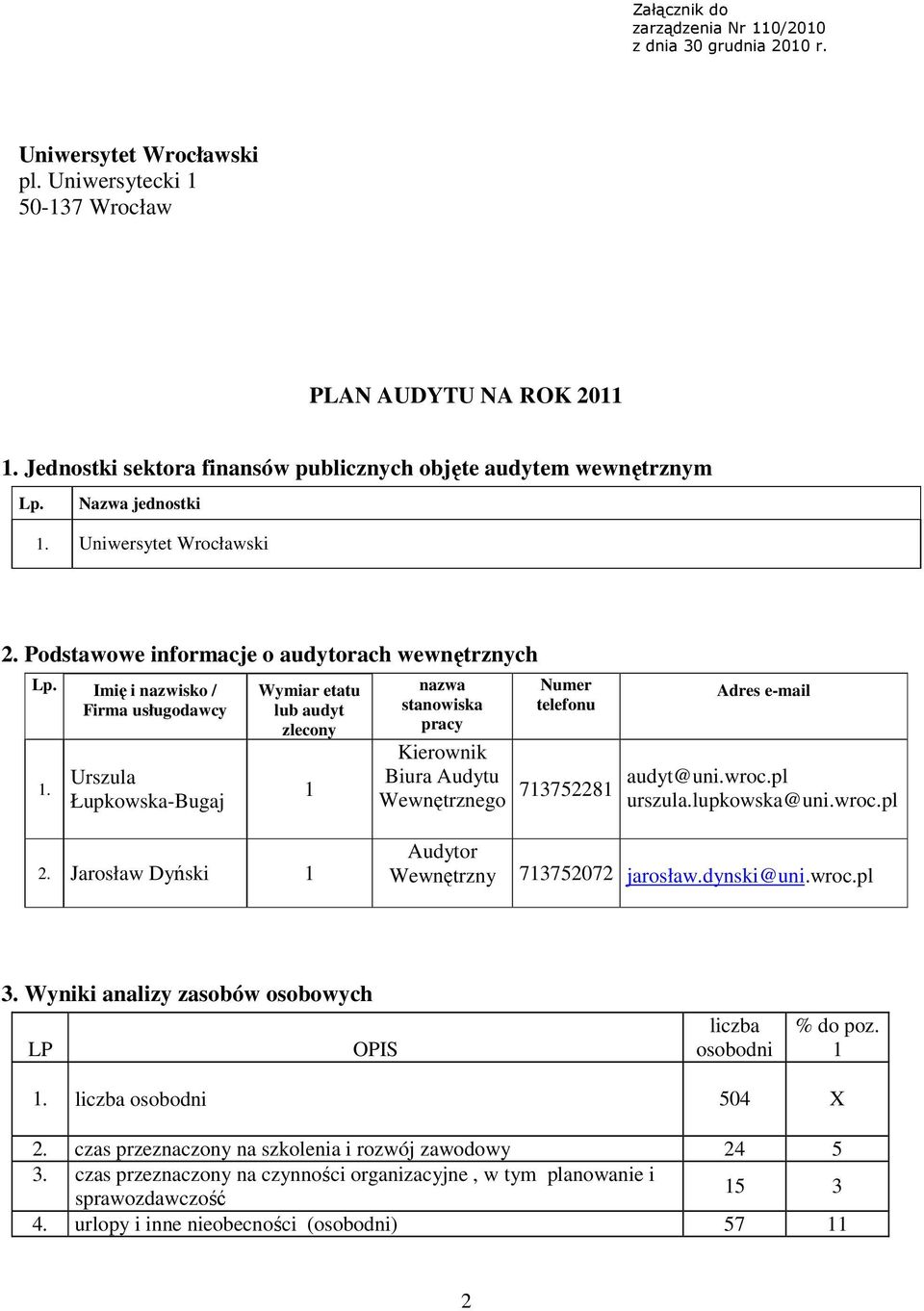 Załącznik do zarządzenia Nr 110/2010 z dnia 30 grudnia 2010 r.

Uniwersytet Wrocławski
pl. Uniwersytecki 1
50-137 Wrocław

PLAN AUDYTU NA ROK 2011

1. Jednostki sektora finansów publicznych objęte audytem wewnętrznym

| Lp. | Nazwa jednostki |
|---|---|
| 1. | Uniwersytet Wrocławski |

2. Podstawowe informacje o audytorach wewnętrznych

| Lp. | Imię i nazwisko / Firma usługodawcy | Wymiar etatu lub audyt zlecony | nazwa stanowiska pracy | Numer telefonu | Adres e-mail |
|---|---|---|---|---|---|
| 1. | Urszula Łupkowska-Bugaj | 1 | Kierownik Biura Audytu Wewnętrznego | 713752281 | audyt@uni.wroc.pl urszula.lupkowska@uni.wroc.pl |
| 2. | Jarosław Dyński | 1 | Audytor Wewnętrzny | 713752072 | jarosław.dynski@uni.wroc.pl |

3. Wyniki analizy zasobów osobowych

| LP | OPIS | liczba osobodni | % do poz. 1 |
|---|---|---|---|
| 1. | liczba osobodni | 504 | X |
| 2. | czas przeznaczony na szkolenia i rozwój zawodowy | 24 | 5 |
| 3. | czas przeznaczony na czynności organizacyjne , w tym planowanie i sprawozdawczość | 15 | 3 |
| 4. | urlopy i inne nieobecności (osobodni) | 57 | 11 |

2